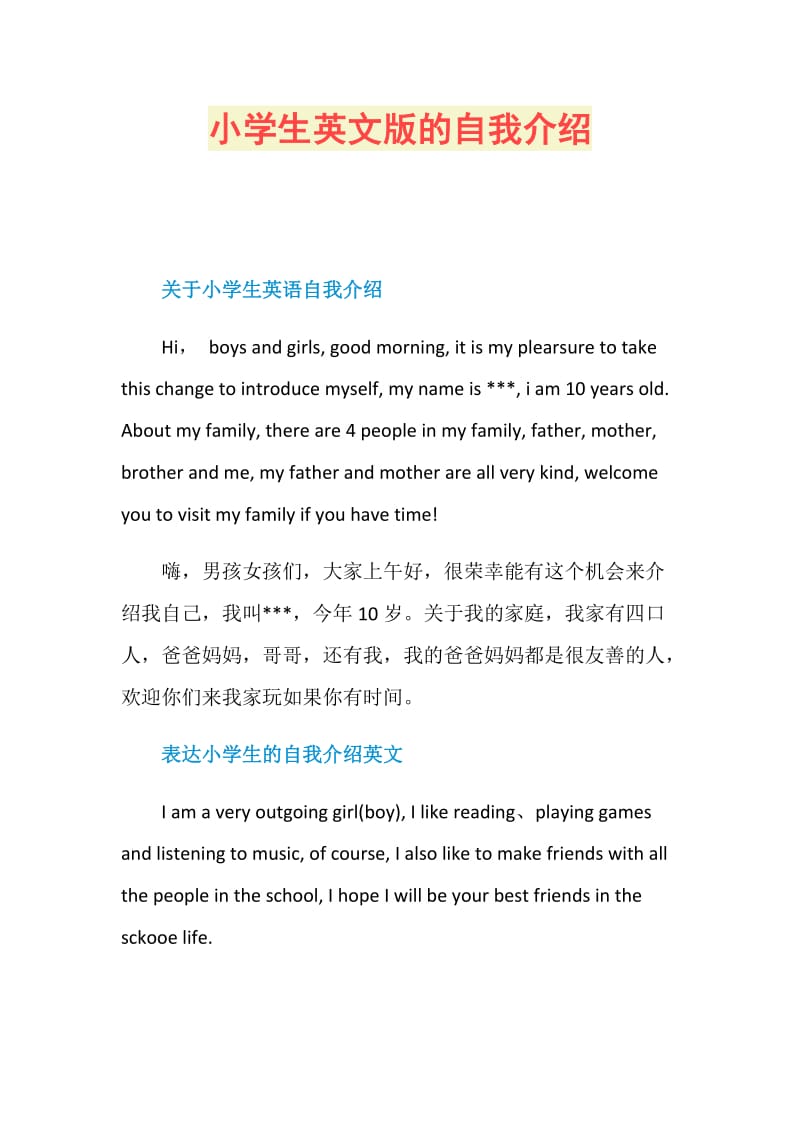 小学生英文版的自我介绍

关于小学生英语自我介绍

Hi， boys and girls, good morning, it is my plearsure to take this change to introduce myself, my name is ***, i am 10 years old. About my family, there are 4 people in my family, father, mother, brother and me, my father and mother are all very kind, welcome you to visit my family if you have time!

嗨，男孩女孩们，大家上午好，很荣幸能有这个机会来介绍我自己，我叫***，今年 10 岁。关于我的家庭，我家有四口人，爸爸妈妈，哥哥，还有我，我的爸爸妈妈都是很友善的人，欢迎你们来我家玩如果你有时间。

表达小学生的自我介绍英文

I am a very outgoing girl(boy), I like reading、playing games and listening to music, of course, I also like to make friends with all the people in the school, I hope I will be your best friends in the sckooe life.